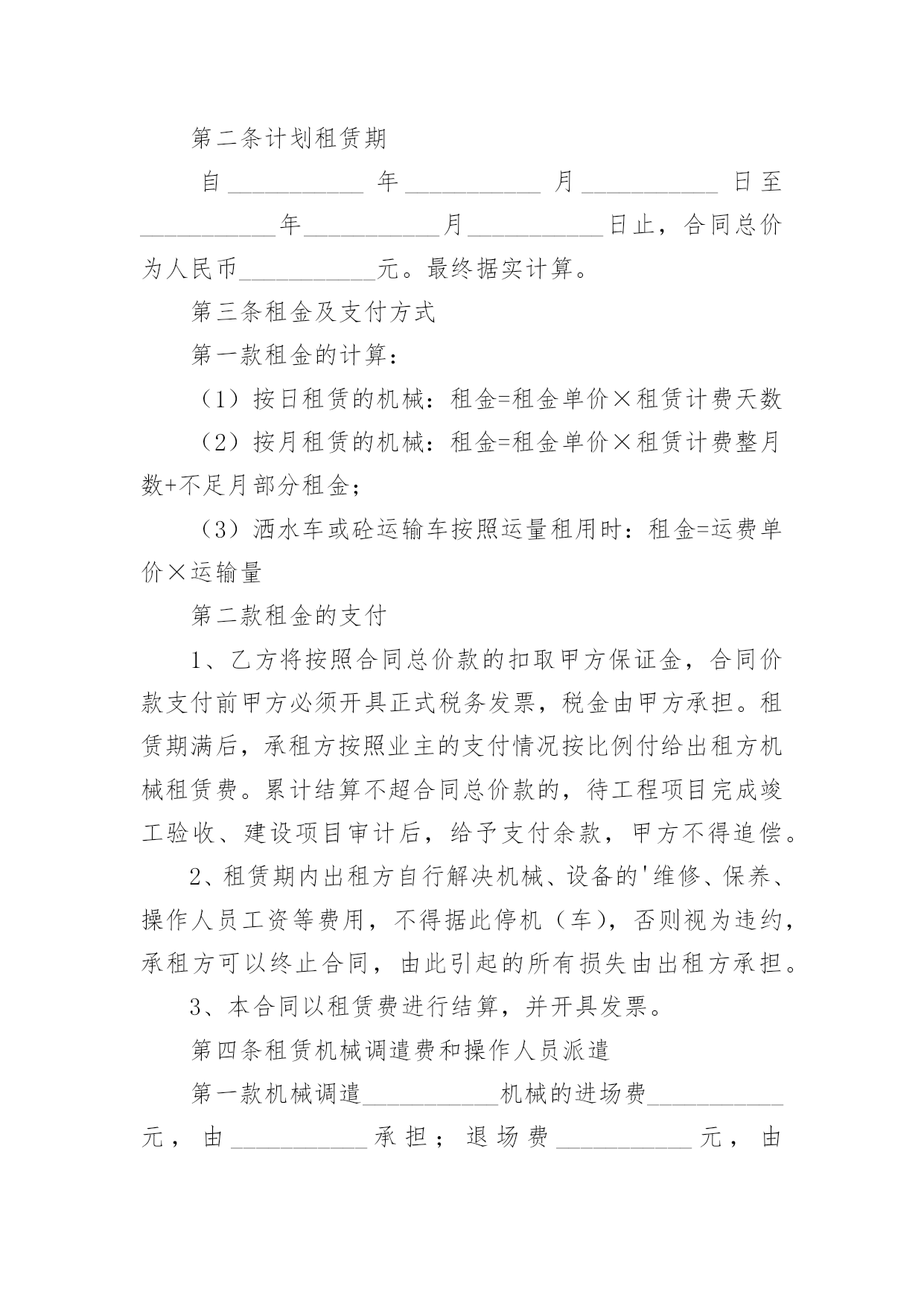 第二条计划租赁期

自___________年___________月___________日至___________年___________月___________日止，合同总价为人民币___________元。最终据实计算。

第三条租金及支付方式

第一款租金的计算：

（1）按日租赁的机械：租金=租金单价×租赁计费天数

（2）按月租赁的机械：租金=租金单价×租赁计费整月数+不足月部分租金；

（3）洒水车或砼运输车按照运量租用时：租金=运费单价×运输量

第二款租金的支付

1、乙方将按照合同总价款的扣取甲方保证金，合同价款支付前甲方必须开具正式税务发票，税金由甲方承担。租赁期满后，承租方按照业主的支付情况按比例付给出租方机械租赁费。累计结算不超合同总价款的，待工程项目完成竣工验收、建设项目审计后，给予支付余款，甲方不得追偿。

2、租赁期内出租方自行解决机械、设备的'维修、保养、操作人员工资等费用，不得据此停机（车），否则视为违约，承租方可以终止合同，由此引起的所有损失由出租方承担。

3、本合同以租赁费进行结算，并开具发票。

第四条租赁机械调遣费和操作人员派遣

第一款机械调遣___________机械的进场费___________元，由___________承担；退场费___________元，由